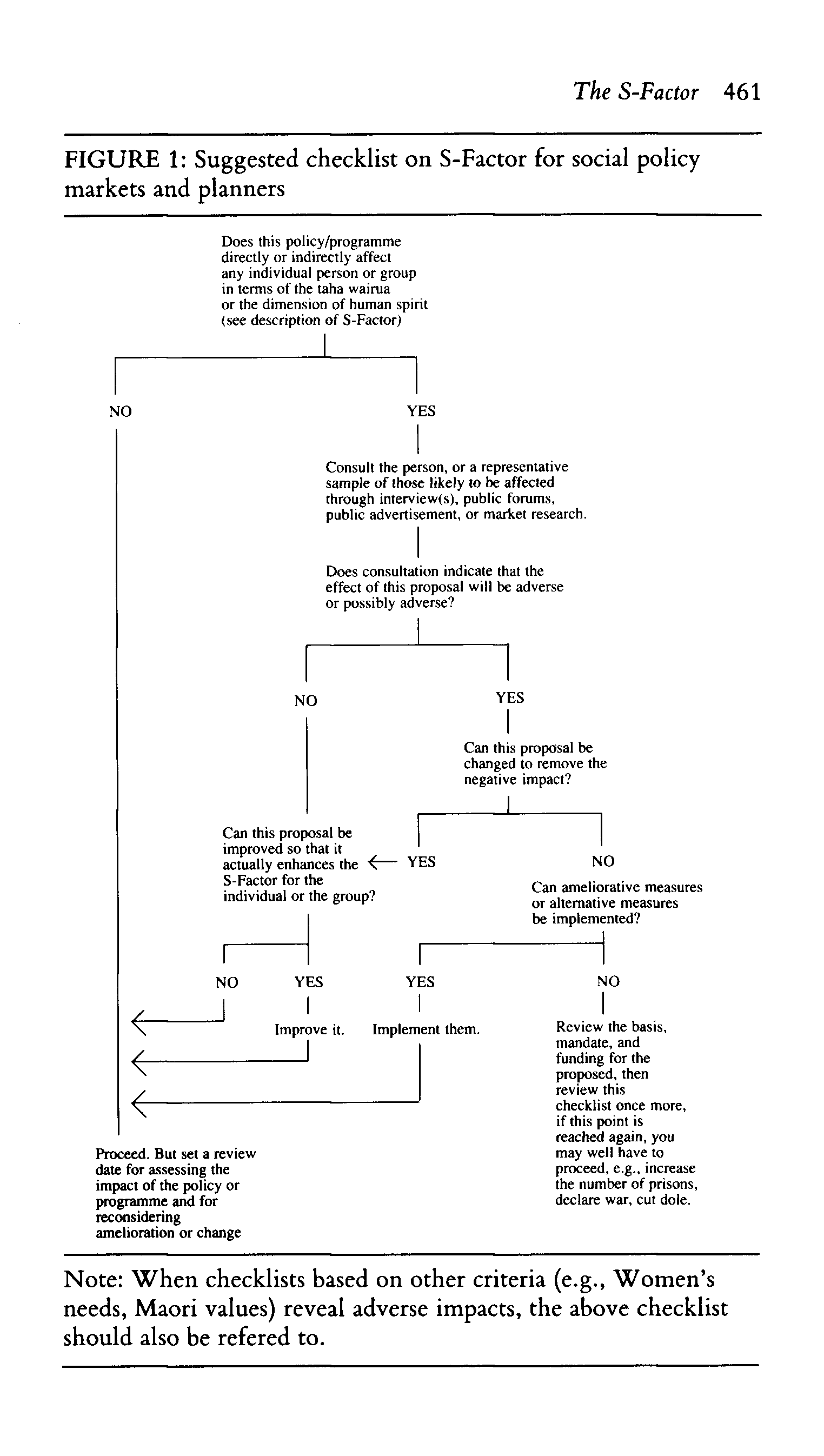 The S-Factor 461

FIGURE 1: Suggested checklist on S-Factor for social policy markets and planners

Does this policy/programme directly or indirectly affect any individual person or group in terms of the taha wairua or the dimension of human spirit (see description of S-Factor)

NO

YES

Consult the person, or a representative sample of those likely to be affected through interview(s), public forums, public advertisement, or market research.

Does consultation indicate that the effect of this proposal will be adverse or possibly adverse?

NO

YES

Can this proposal be changed to remove the negative impact?

Can this proposal be improved so that it actually enhances the S-Factor for the individual or the group?

YES

NO

Can ameliorative measures or alternative measures be implemented?

NO

YES

YES

NO

Improve it.

Implement them.

Review the basis, mandate, and funding for the proposed, then review this checklist once more, if this point is reached again, you may well have to proceed, e.g., increase the number of prisons, declare war, cut dole.

Proceed. But set a review date for assessing the impact of the policy or programme and for reconsidering amelioration or change

Note: When checklists based on other criteria (e.g., Women's needs, Maori values) reveal adverse impacts, the above checklist should also be refered to.